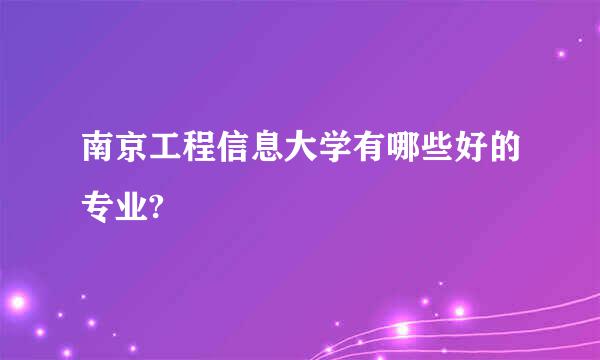 南京工程信息大学有哪些好的专业?